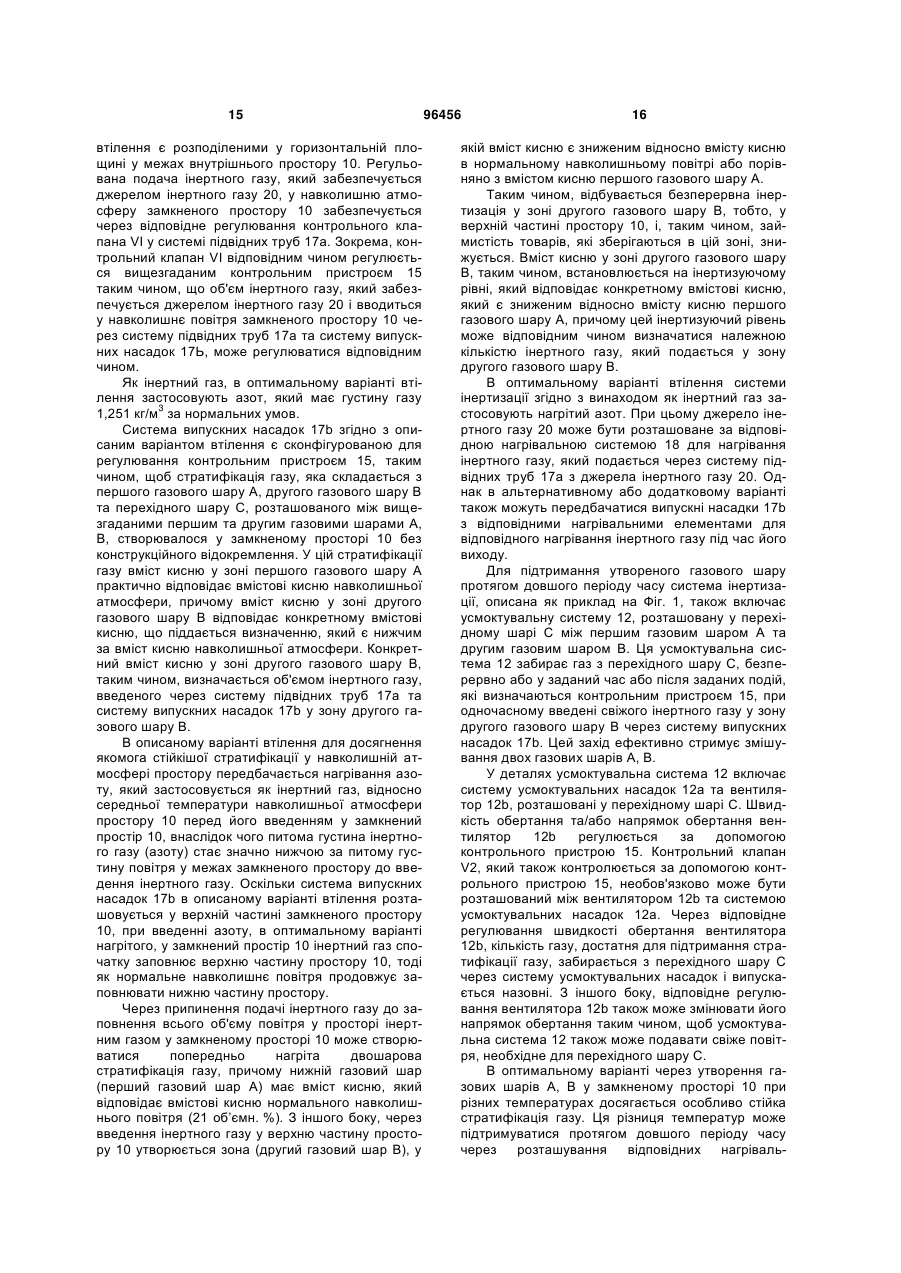 15 96456 16

втілення є розподіленими у горизонтальній площині у межах внутрішнього простору 10. Регульована подача інертного газу, який забезпечується джерелом інертного газу 20, у навколишню атмосферу замкненого простору 10 забезпечується через відповідне регулювання контрольного клапана VI у системі підвідних труб 17а. Зокрема, контрольний клапан VI відповідним чином регулюється вищезгаданим контрольним пристроєм 15 таким чином, що об'єм інертного газу, який забезпечується джерелом інертного газу 20 і вводиться у навколишнє повітря замкненого простору 10 через систему підвідних труб 17а та систему випускних насадок 17Ь, може регулюватися відповідним чином.

Як інертний газ, в оптимальному варіанті втілення застосовують азот, який має густину газу 1,251 кг/м$^3$ за нормальних умов.

Система випускних насадок 17b згідно з описаним варіантом втілення є сконфігурованою для регулювання контрольним пристроєм 15, таким чином, щоб стратифікація газу, яка складається з першого газового шару А, другого газового шару В та перехідного шару С, розташованого між вищезгаданими першим та другим газовими шарами А, В, створювалося у замкненому просторі 10 без конструкційного відокремлення. У цій стратифікації газу вміст кисню у зоні першого газового шару А практично відповідає вмістові кисню навколишньої атмосфери, причому вміст кисню у зоні другого газового шару В відповідає конкретному вмістові кисню, що піддається визначенню, який є нижчим за вміст кисню навколишньої атмосфери. Конкретний вміст кисню у зоні другого газового шару В, таким чином, визначається об'ємом інертного газу, введеного через систему підвідних труб 17а та систему випускних насадок 17b у зону другого газового шару В.

В описаному варіанті втілення для досягнення якомога стійкішої стратифікації у навколишній атмосфері простору передбачається нагрівання азоту, який застосовується як інертний газ, відносно середньої температури навколишньої атмосфери простору 10 перед його введенням у замкнений простір 10, внаслідок чого питома густина інертного газу (азоту) стає значно нижчою за питому густину повітря у межах замкненого простору до введення інертного газу. Оскільки система випускних насадок 17b в описаному варіанті втілення розташовується у верхній частині замкненого простору 10, при введенні азоту, в оптимальному варіанті нагрітого, у замкнений простір 10 інертний газ спочатку заповнює верхню частину простору 10, тоді як нормальне навколишнє повітря продовжує заповнювати нижню частину простору.

Через припинення подачі інертного газу до заповнення всього об'єму повітря у просторі інертним газом у замкненому просторі 10 може створюватися попередньо нагріта двошарова стратифікація газу, причому нижній газовий шар (перший газовий шар А) має вміст кисню, який відповідає вмістові кисню нормального навколишнього повітря (21 об'ємн. %). З іншого боку, через введення інертного газу у верхню частину простору 10 утворюється зона (другий газовий шар В), у якій вміст кисню є зниженим відносно вмісту кисню в нормальному навколишньому повітрі або порівняно з вмістом кисню першого газового шару А.

Таким чином, відбувається безперервна інертизація у зоні другого газового шару В, тобто, у верхній частині простору 10, і, таким чином, займистість товарів, які зберігаються в цій зоні, знижується. Вміст кисню у зоні другого газового шару В, таким чином, встановлюється на інертизуючому рівні, який відповідає конкретному вмістові кисню, який є зниженим відносно вмісту кисню першого газового шару А, причому цей інертизуючий рівень може відповідним чином визначатися належною кількістю інертного газу, який подається у зону другого газового шару В.

В оптимальному варіанті втілення системи інертизації згідно з винаходом як інертний газ застосовують нагрітий азот. При цьому джерело інертного газу 20 може бути розташоване за відповідною нагрівальною системою 18 для нагрівання інертного газу, який подається через систему підвідних труб 17а з джерела інертного газу 20. Однак в альтернативному або додатковому варіанті також можуть передбачатися випускні насадки 17b з відповідними нагрівальними елементами для відповідного нагрівання інертного газу під час його виходу.

Для підтримання утвореного газового шару протягом довшого періоду часу система інертизації, описана як приклад на Фіг. 1, також включає усмоктувальну систему 12, розташовану у перехідному шарі С між першим газовим шаром А та другим газовим шаром В. Ця усмоктувальна система 12 забирає газ з перехідного шару С, безперервно або у заданий час або після заданих подій, які визначаються контрольним пристроєм 15, при одночасному введені свіжого інертного газу у зону другого газового шару В через систему випускних насадок 17b. Цей захід ефективно стримує змішування двох газових шарів А, В.

У деталях усмоктувальна система 12 включає систему усмоктувальних насадок 12а та вентилятор 12b, розташовані у перехідному шарі С. Швидкість обертання та/або напрямок обертання вентилятор 12b регулюється за допомогою контрольного пристрою 15. Контрольний клапан V2, який також контролюється за допомогою контрольного пристрою 15, необов'язково може бути розташований між вентилятором 12b та системою усмоктувальних насадок 12а. Через відповідне регулювання швидкості обертання вентилятора 12b, кількість газу, достатня для підтримання стратифікації газу, забирається з перехідного шару С через систему усмоктувальних насадок і випускається назовні. З іншого боку, відповідне регулювання вентилятора 12b також може змінювати його напрямок обертання таким чином, щоб усмоктувальна система 12 також може подавати свіже повітря, необхідне для перехідного шару С.

В оптимальному варіанті через утворення газових шарів А, В у замкненому просторі 10 при різних температурах досягається особливо стійка стратифікація газу. Ця різниця температур може підтримуватися протягом довшого періоду часу через розташування відповідних нагріваль-